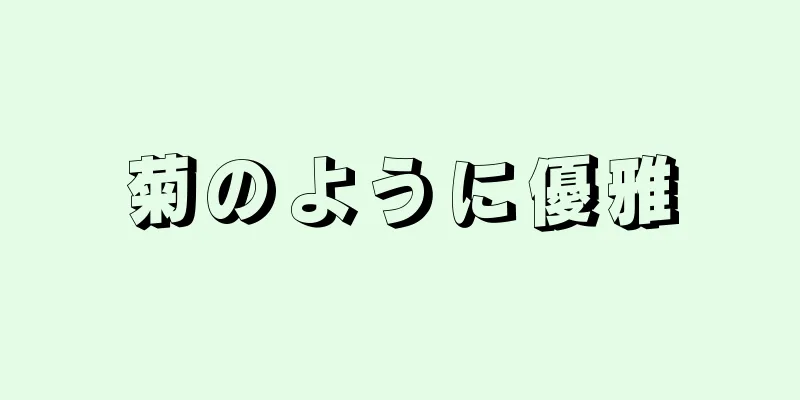 菊のように優雅